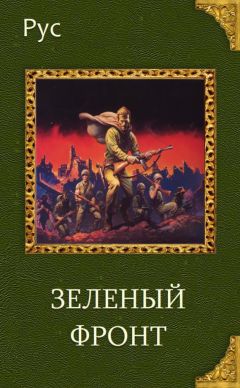 Рус

ЗЕЛЕНЫЙ ФРОНТ